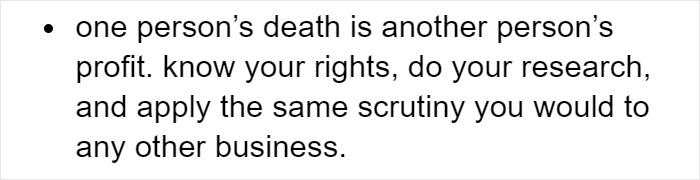 • one person’s death is another person’s profit. know your rights, do your research, and apply the same scrutiny you would to any other business.